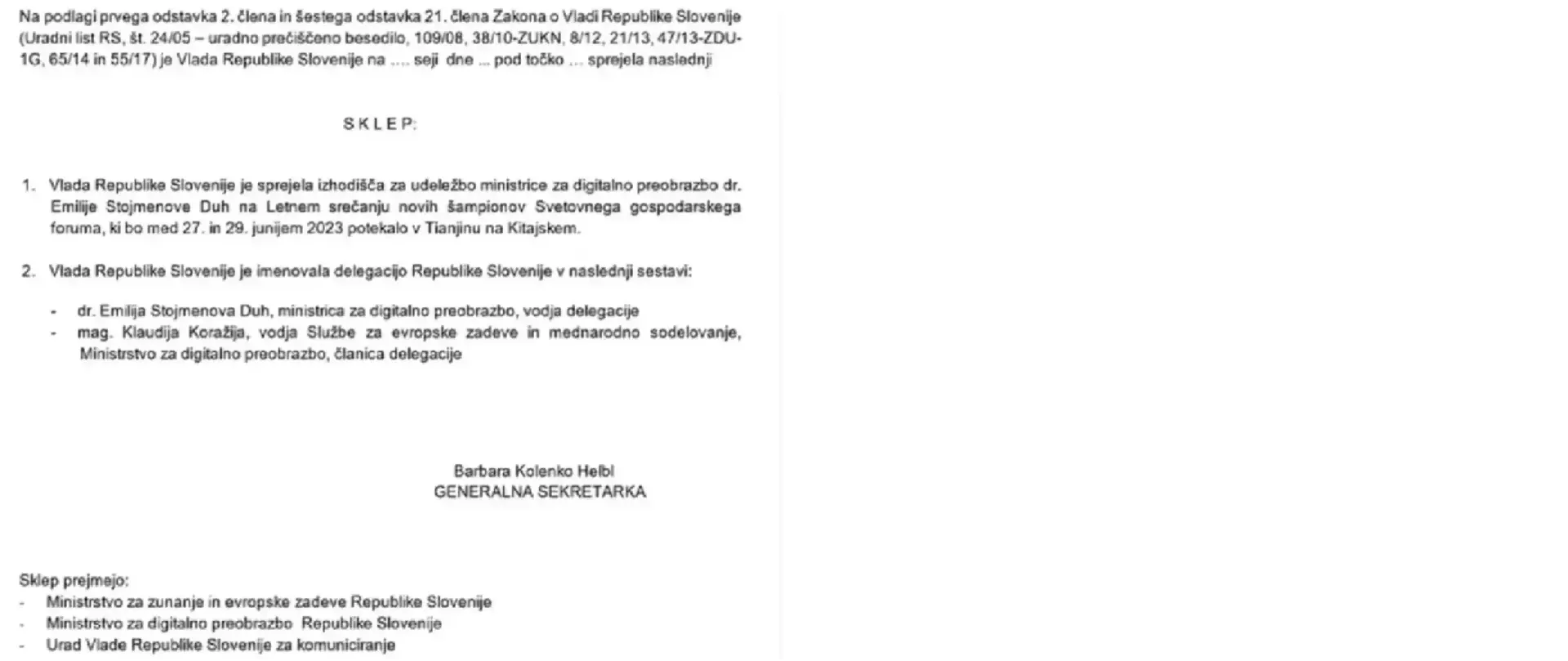 Na podlagi prvega odstavka 2. člena in šestega odstavka 21. člena Zakona o Vladi Republike Slovenije (Uradni list RS, št. 24/05 – uradno prečiščeno besedilo, 109/08, 38/10-ZUKN, 8/12, 21/13, 47/13-ZDU-1G, 65/14 in 55/17) je Vlada Republike Slovenije na .... seji dne ... pod točko ... sprejela naslednji

S K L E P:

1. Vlada Republike Slovenije je sprejela izhodišča za udeležbo ministrice za digitalno preobrazbo dr. Emilije Stojmenove Duh na Letnem srečanju novih šampionov Svetovnega gospodarskega foruma, ki bo med 27. in 29. junijem 2023 potekalo v Tianjinu na Kitajskem.

2. Vlada Republike Slovenije je imenovala delegacijo Republike Slovenije v naslednji sestavi:

- dr. Emilija Stojmenova Duh, ministrica za digitalno preobrazbo, vodja delegacije
- mag. Klaudija Koražija, vodja Službe za evropske zadeve in mednarodno sodelovanje, Ministrstvo za digitalno preobrazbo, članica delegacije

Barbara Kolenko Helbl
GENERALNA SEKRETARKA

Sklep prejmejo:
- Ministrstvo za zunanje in evropske zadeve Republike Slovenije
- Ministrstvo za digitalno preobrazbo Republike Slovenije
- Urad Vlade Republike Slovenije za komuniciranje